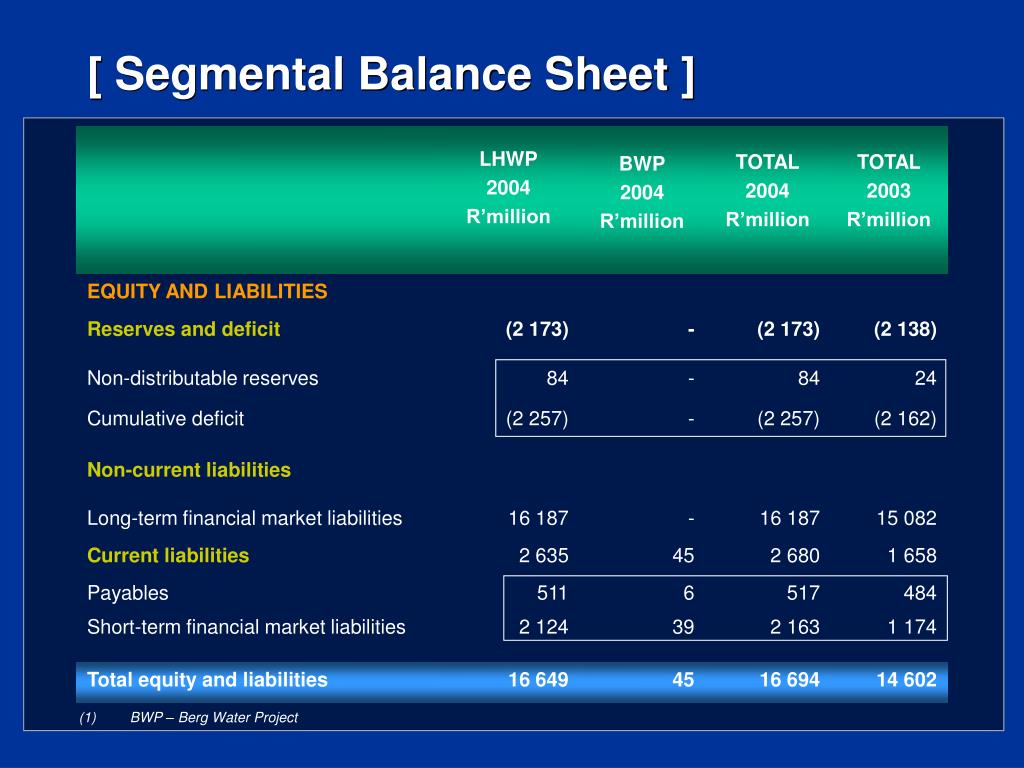 [ Segmental Balance Sheet ]

| | LHWP 2004 R'million | BWP 2004 R'million | TOTAL 2004 R'million | TOTAL 2003 R'million |
|---|---|---|---|---|
| EQUITY AND LIABILITIES | | | | |
| Reserves and deficit | (2 173) | - | (2 173) | (2 138) |
| Non-distributable reserves | 84 | - | 84 | 24 |
| Cumulative deficit | (2 257) | - | (2 257) | (2 162) |
| Non-current liabilities | | | | |
| Long-term financial market liabilities | 16 187 | - | 16 187 | 15 082 |
| Current liabilities | 2 635 | 45 | 2 680 | 1 658 |
| Payables | 511 | 6 | 517 | 484 |
| Short-term financial market liabilities | 2 124 | 39 | 2 163 | 1 174 |
| Total equity and liabilities | 16 649 | 45 | 16 694 | 14 602 |

(1) BWP – Berg Water Project